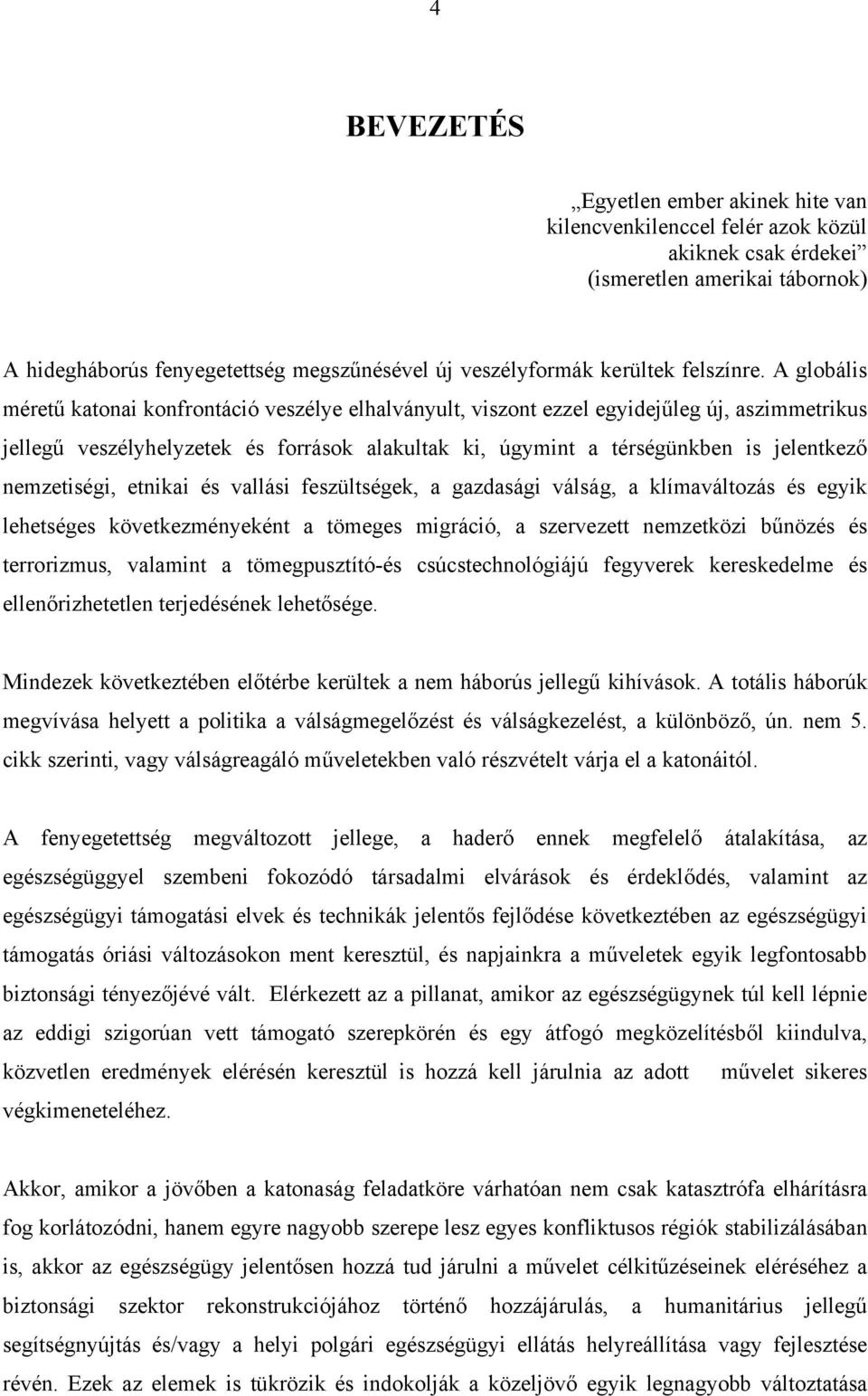 4

BEVEZETÉS

„Egyetlen ember akinek hite van kilencvenkilenccel felér azok közül akiknek csak érdekei”
(ismeretlen amerikai tábornok)

A hidegháborús fenyegetettség megszűnésével új veszélyformák kerültek felszínre. A globális méretű katonai konfrontáció veszélye elhalványult, viszont ezzel egyidejűleg új, aszimmetrikus jellegű veszélyhelyzetek és források alakultak ki, úgymint a térségünkben is jelentkező nemzetiségi, etnikai és vallási feszültségek, a gazdasági válság, a klímaváltozás és egyik lehetséges következményeként a tömeges migráció, a szervezett nemzetközi bűnözés és terrorizmus, valamint a tömegpusztító-és csúcstechnológiájú fegyverek kereskedelme és ellenőrizhetetlen terjedésének lehetősége.

Mindezek következtében előtérbe kerültek a nem háborús jellegű kihívások. A totális háborúk megvívása helyett a politika a válságmegelőzést és válságkezelést, a különböző, ún. nem 5. cikk szerinti, vagy válságreagáló műveletekben való részvételt várja el a katonáitól.

A fenyegetettség megváltozott jellege, a haderő ennek megfelelő átalakítása, az egészségüggyel szembeni fokozódó társadalmi elvárások és érdeklődés, valamint az egészségügyi támogatási elvek és technikák jelentős fejlődése következtében az egészségügyi támogatás óriási változásokon ment keresztül, és napjainkra a műveletek egyik legfontosabb biztonsági tényezőjévé vált. Elérkezett az a pillanat, amikor az egészségügynek túl kell lépnie az eddigi szigorúan vett támogató szerepkörén és egy átfogó megközelítésből kiindulva, közvetlen eredmények elérésén keresztül is hozzá kell járulnia az adott művelet sikeres végkimeneteléhez.

Akkor, amikor a jövőben a katonaság feladatköre várhatóan nem csak katasztrófa elhárításra fog korlátozódni, hanem egyre nagyobb szerepe lesz egyes konfliktusos régiók stabilizálásában is, akkor az egészségügy jelentősen hozzá tud járulni a művelet célkitűzéseinek eléréséhez a biztonsági szektor rekonstrukciójához történő hozzájárulás, a humanitárius jellegű segítségnyújtás és/vagy a helyi polgári egészségügyi ellátás helyreállítása vagy fejlesztése révén. Ezek az elemek is tükrözik és indokolják a közeljövő egyik legnagyobb változtatása